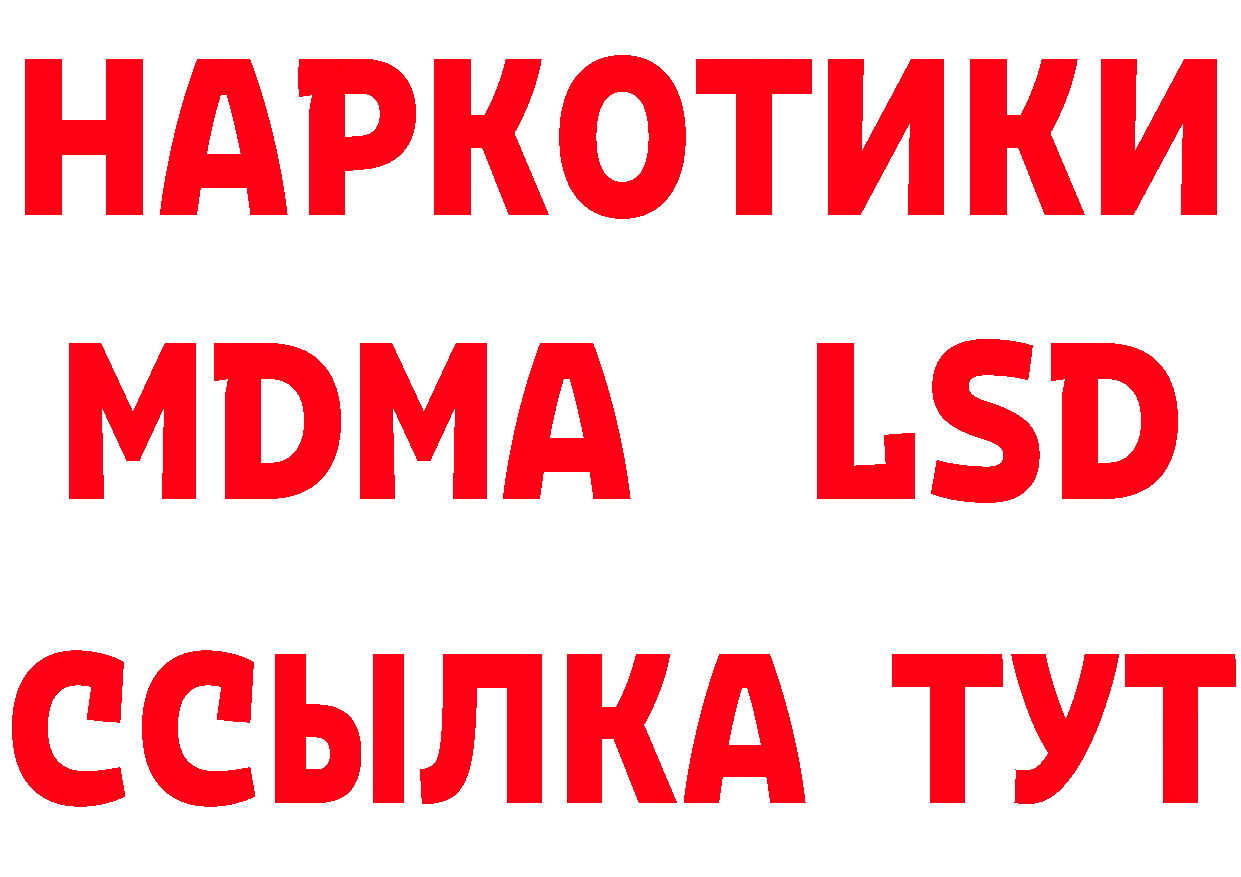 НАРКОТИКИ
MDMA LSD
ССЫЛКА ТУТ